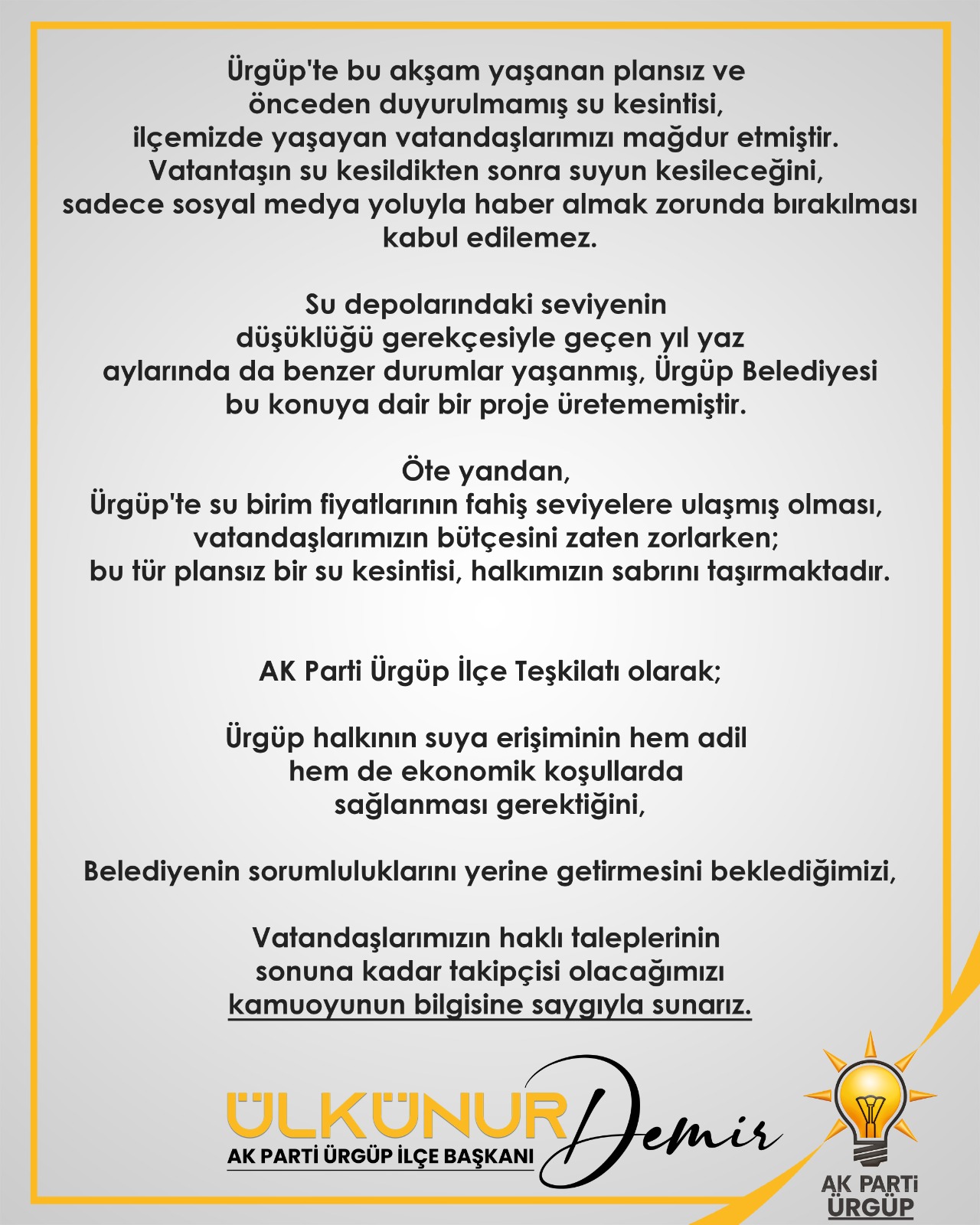 Ürgüp'te bu akşam yaşanan plansız ve önceden duyurulmamış su kesintisi, ilçemizde yaşayan vatandaşlarımızı mağdur etmiştir. Vatantaşın su kesildikten sonra suyun kesileceğini, sadece sosyal medya yoluyla haber almak zorunda bırakılması kabul edilemez.

Su depolarındaki seviyenin düşüklüğü gerekçesiyle geçen yıl yaz aylarında da benzer durumlar yaşanmış, Ürgüp Belediyesi bu konuya dair bir proje üretememiştir.

Öte yandan,
Ürgüp'te su birim fiyatlarının fahiş seviyelere ulaşmış olması, vatandaşlarımızın bütçesini zaten zorlarken; bu tür plansız bir su kesintisi, halkımızın sabrını taşırmaktadır.

AK Parti Ürgüp İlçe Teşkilatı olarak;

Ürgüp halkının suya erişiminin hem adil hem de ekonomik koşullarda sağlanması gerektiğini,

Belediyenin sorumluluklarını yerine getirmesini beklediğimizi,

Vatandaşlarımızın haklı taleplerinin sonuna kadar takipçisi olacağımızı kamuoyunun bilgisine saygıyla sunarız.

ÜLKÜNUR Demir
AK PARTİ ÜRGÜP İLÇE BAŞKANI

AK PARTİ
ÜRGÜP